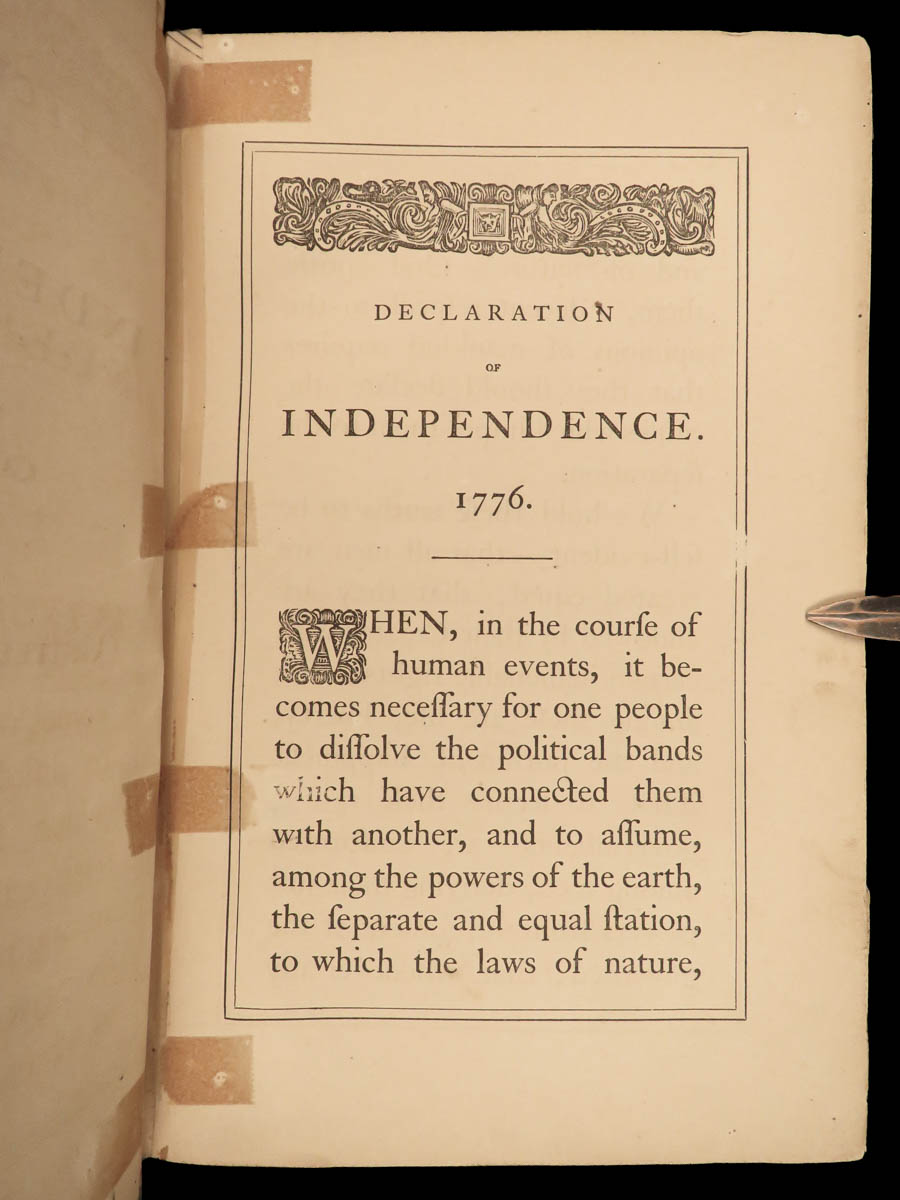 DECLARATION

OF

INDEPENDENCE.

1776.

WHEN, in the courſe of human events, it becomes neceſſary for one people to diſſolve the political bands which have connected them with another, and to aſſume, among the powers of the earth, the ſeparate and equal ſtation, to which the laws of nature,